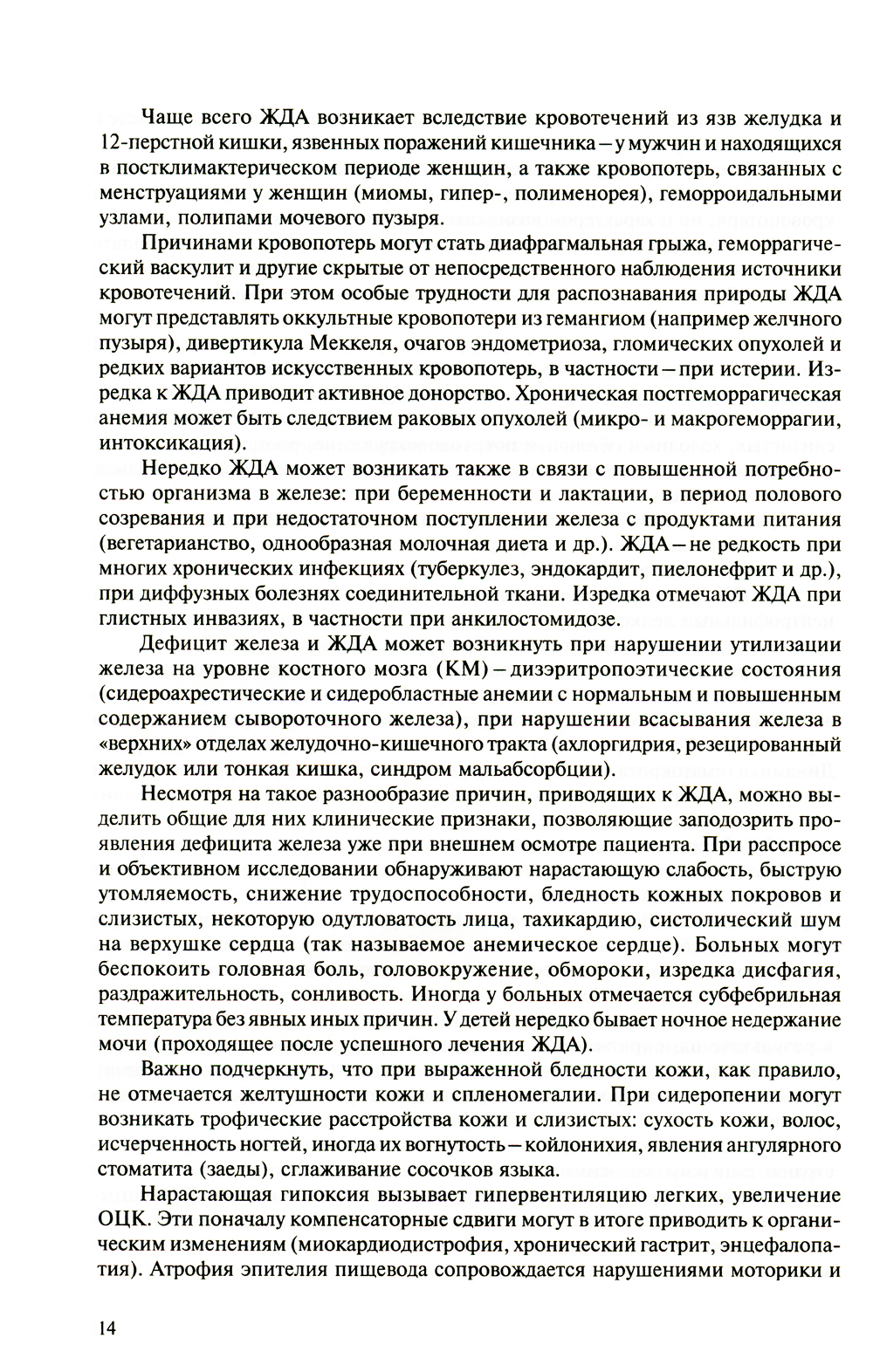 Чаще всего ЖДА возникает вследствие кровотечений из язв желудка и 12-перстной кишки, язвенных поражений кишечника – у мужчин и находящихся в постклимактерическом периоде женщин, а также кровопотерь, связанных с менструациями у женщин (миомы, гипер-, полименорея), геморроидальными узлами, полипами мочевого пузыря.

Причинами кровопотерь могут стать диафрагмальная грыжа, геморрагический васкулит и другие скрытые от непосредственного наблюдения источники кровотечений. При этом особые трудности для распознавания природы ЖДА могут представлять оккультные кровопотери из гемангиом (например желчного пузыря), дивертикула Меккеля, очагов эндометриоза, гломических опухолей и редких вариантов искусственных кровопотерь, в частности – при истерии. Изредка к ЖДА приводит активное донорство. Хроническая постгеморрагическая анемия может быть следствием раковых опухолей (микро- и макрогеморрагии, интоксикация).

Нередко ЖДА может возникать также в связи с повышенной потребностью организма в железе: при беременности и лактации, в период полового созревания и при недостаточном поступлении железа с продуктами питания (вегетарианство, однообразная молочная диета и др.). ЖДА – не редкость при многих хронических инфекциях (туберкулез, эндокардит, пиелонефрит и др.), при диффузных болезнях соединительной ткани. Изредка отмечают ЖДА при глистных инвазиях, в частности при анкилостомидозе.

Дефицит железа и ЖДА может возникнуть при нарушении утилизации железа на уровне костного мозга (КМ) – дизэритропоэтические состояния (сидероахрестические и сидеробластные анемии с нормальным и повышенным содержанием сывороточного железа), при нарушении всасывания железа в «верхних» отделах желудочно-кишечного тракта (ахлоргидрия, резецированный желудок или тонкая кишка, синдром мальабсорбции).

Несмотря на такое разнообразие причин, приводящих к ЖДА, можно выделить общие для них клинические признаки, позволяющие заподозрить проявления дефицита железа уже при внешнем осмотре пациента. При расспросе и объективном исследовании обнаруживают нарастающую слабость, быструю утомляемость, снижение трудоспособности, бледность кожных покровов и слизистых, некоторую одутловатость лица, тахикардию, систолический шум на верхушке сердца (так называемое анемическое сердце). Больных могут беспокоить головная боль, головокружение, обмороки, изредка дисфагия, раздражительность, сонливость. Иногда у больных отмечается субфебрильная температура без явных иных причин. У детей нередко бывает ночное недержание мочи (проходящее после успешного лечения ЖДА).

Важно подчеркнуть, что при выраженной бледности кожи, как правило, не отмечается желтушности кожи и спленомегалии. При сидеропении могут возникать трофические расстройства кожи и слизистых: сухость кожи, волос, исчерченность ногтей, иногда их вогнутость – койлонихия, явления ангулярного стоматита (заеды), сглаживание сосочков языка.

Нарастающая гипоксия вызывает гипервентиляцию легких, увеличение ОЦК. Эти поначалу компенсаторные сдвиги могут в итоге приводить к органическим изменениям (миокардиодистрофия, хронический гастрит, энцефалопатия). Атрофия эпителия пищевода сопровождается нарушениями моторики и

14